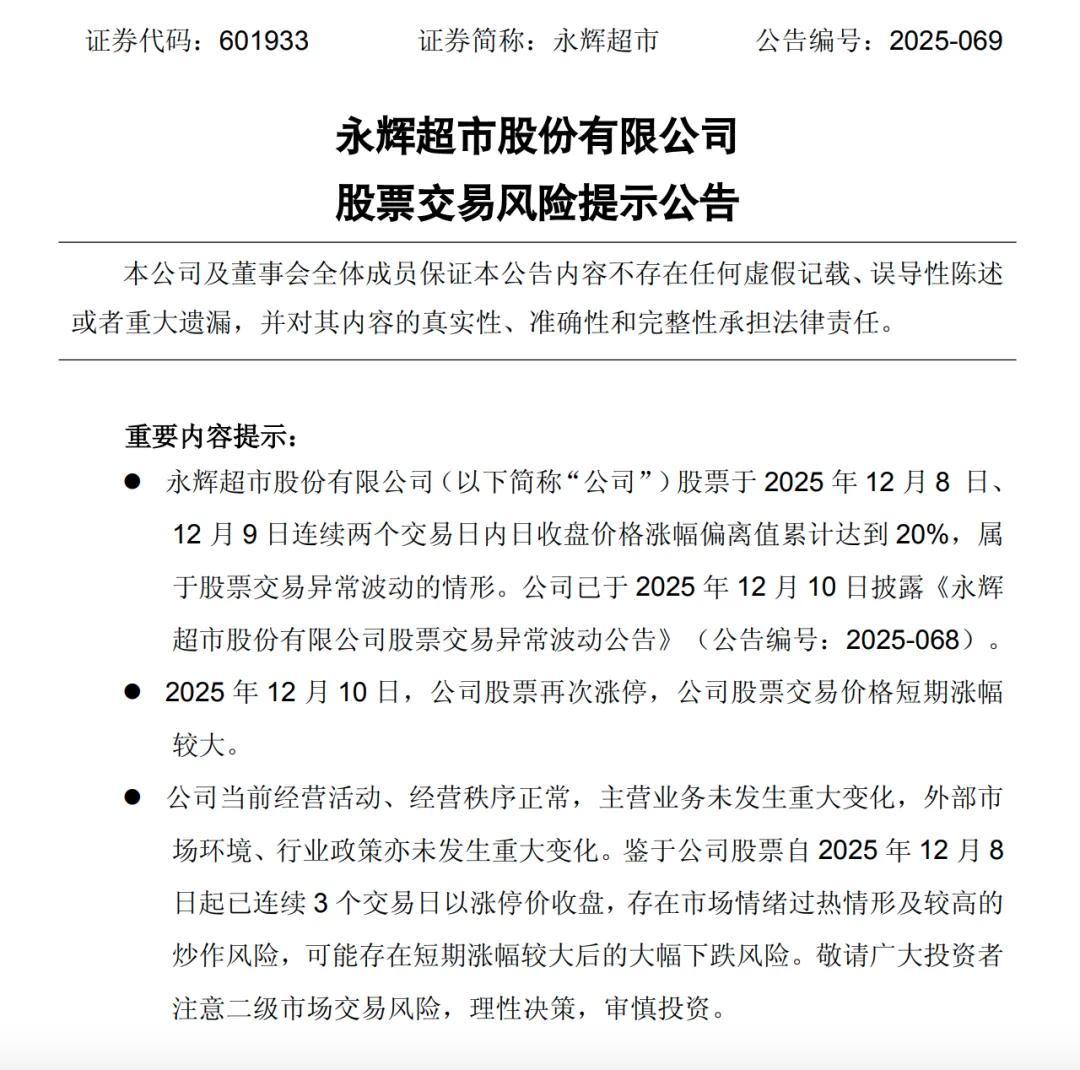 证券代码：601933　　证券简称：永辉超市　　公告编号：2025-069

永辉超市股份有限公司
股票交易风险提示公告

本公司及董事会全体成员保证本公告内容不存在任何虚假记载、误导性陈述或者重大遗漏，并对其内容的真实性、准确性和完整性承担法律责任。

重要内容提示：

● 永辉超市股份有限公司（以下简称“公司”）股票于 2025 年 12 月 8 日、12 月 9 日连续两个交易日内日收盘价格涨幅偏离值累计达到 20%，属于股票交易异常波动的情形。公司已于 2025 年 12 月 10 日披露《永辉超市股份有限公司股票交易异常波动公告》（公告编号：2025-068）。

● 2025 年 12 月 10 日，公司股票再次涨停，公司股票交易价格短期涨幅较大。

● 公司当前经营活动、经营秩序正常，主营业务未发生重大变化，外部市场环境、行业政策亦未发生重大变化。鉴于公司股票自 2025 年 12 月 8 日起已连续 3 个交易日以涨停价收盘，存在市场情绪过热情形及较高的炒作风险，可能存在短期涨幅较大后的大幅下跌风险。敬请广大投资者注意二级市场交易风险，理性决策，审慎投资。